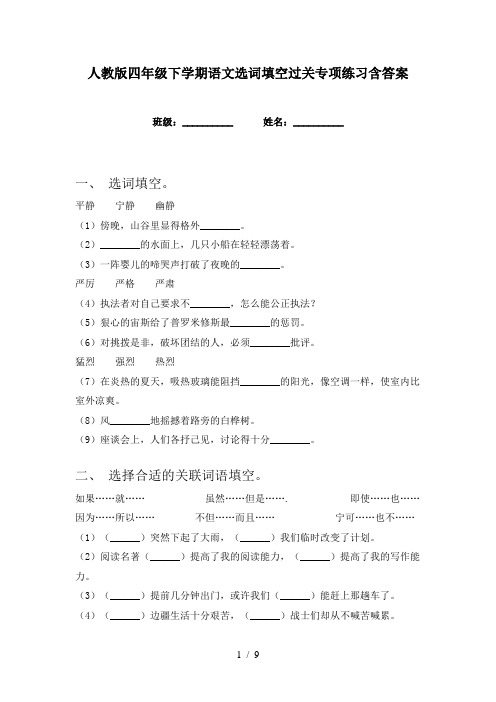 人教版四年级下学期语文选词填空过关专项练习含答案

班级：__________ 姓名：__________

一、 选词填空。

平静 宁静 幽静

（1）傍晚，山谷里显得格外________。

（2）________的水面上，几只小船在轻轻漂荡着。

（3）一阵婴儿的啼哭声打破了夜晚的________。

严厉 严格 严肃

（4）执法者对自己要求不________，怎么能公正执法？

（5）狠心的宙斯给了普罗米修斯最________的惩罚。

（6）对挑拨是非，破坏团结的人，必须________批评。

猛烈 强烈 热烈

（7）在炎热的夏天，吸热玻璃能阻挡________的阳光，像空调一样，使室内比室外凉爽。

（8）风________地摇撼着路旁的白桦树。

（9）座谈会上，人们各抒己见，讨论得十分________。

二、 选择合适的关联词语填空。

如果……就…… 虽然……但是……. 即使……也……

因为……所以…… 不但……而且…… 宁可……也不……

（1）（______）突然下起了大雨，（______）我们临时改变了计划。

（2）阅读名著（______）提高了我的阅读能力，（______）提高了我的写作能力。

（3）（______）提前几分钟出门，或许我们（______）能赶上那趟车了。

（4）（______）边疆生活十分艰苦，（______）战士们却从不喊苦喊累。

1 / 9